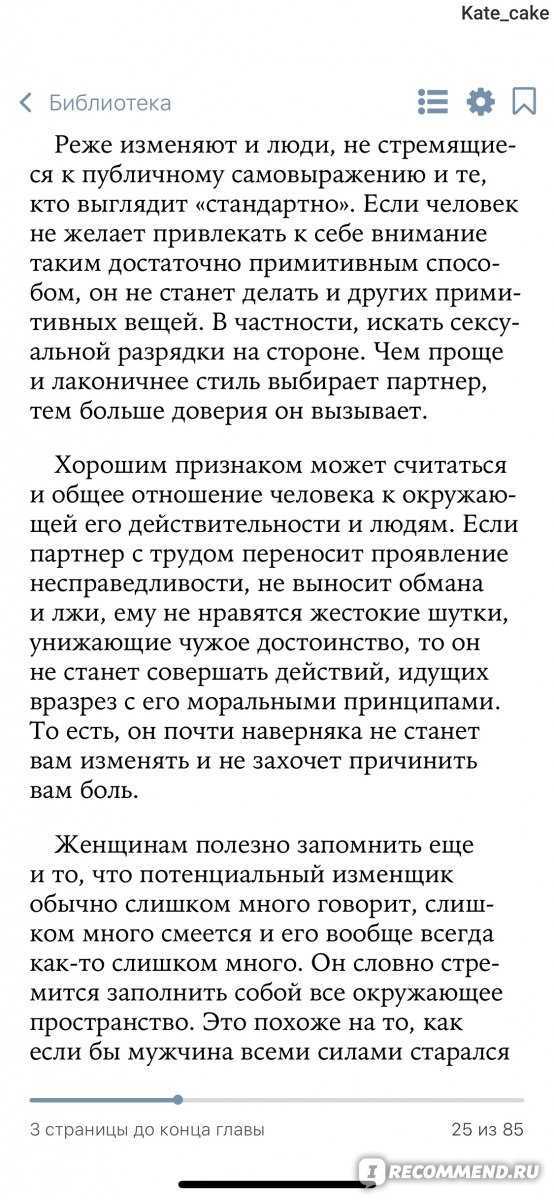 Kate_cake

Библиотека

Реже изменяют и люди, не стремящиеся к публичному самовыражению и те, кто выглядит «стандартно». Если человек не желает привлекать к себе внимание таким достаточно примитивным способом, он не станет делать и других примитивных вещей. В частности, искать сексуальной разрядки на стороне. Чем проще и лаконичнее стиль выбирает партнер, тем больше доверия он вызывает.

Хорошим признаком может считаться и общее отношение человека к окружающей его действительности и людям. Если партнер с трудом переносит проявление несправедливости, не выносит обмана и лжи, ему не нравятся жестокие шутки, унижающие чужое достоинство, то он не станет совершать действий, идущих вразрез с его моральными принципами. То есть, он почти наверняка не станет вам изменять и не захочет причинить вам боль.

Женщинам полезно запомнить еще и то, что потенциальный изменщик обычно слишком много говорит, слишком много смеется и его вообще всегда как-то слишком много. Он словно стремится заполнить собой все окружающее пространство. Это похоже на то, как если бы мужчина всеми силами старался

3 страницы до конца главы

25 из 85

RECOMMEND.RU